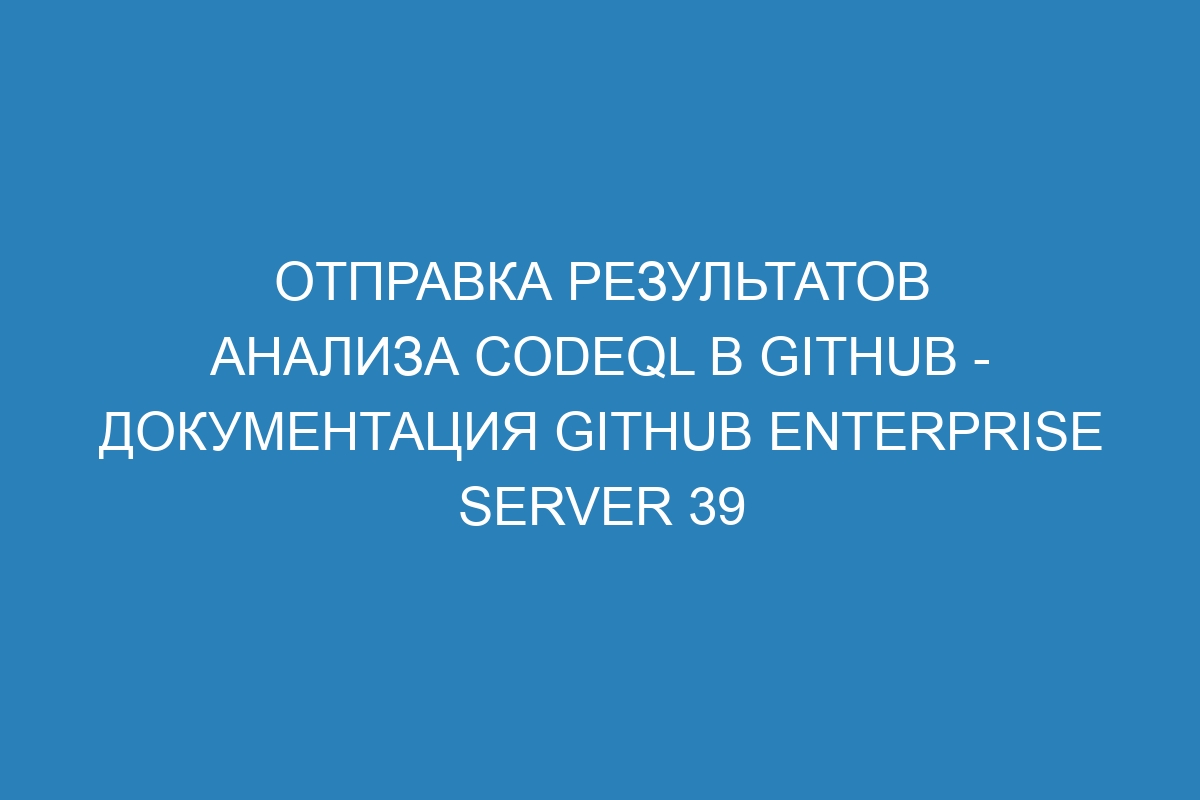 ОТПРАВКА РЕЗУЛЬТАТОВ АНАЛИЗА CODEQL В GITHUB - ДОКУМЕНТАЦИЯ GITHUB ENTERPRISE SERVER 39